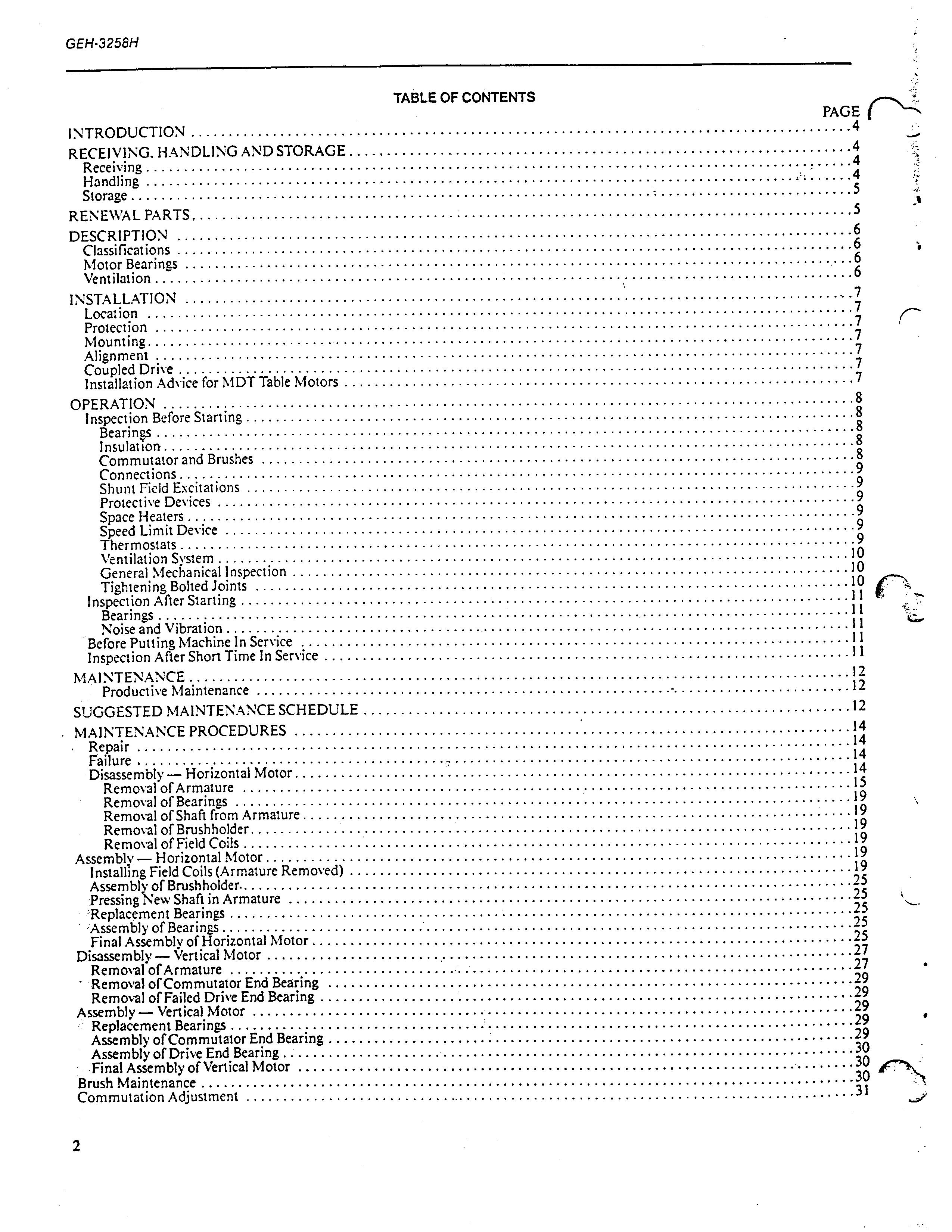 GEH-3258H

TABLE OF CONTENTS

PAGE

INTRODUCTION ........ 4

RECEIVING, HANDLING AND STORAGE ........ 4
Receiving ........ 4
Handling ........ 4
Storage ........ 5

RENEWAL PARTS ........ 5

DESCRIPTION ........ 6
Classifications ........ 6
Motor Bearings ........ 6
Ventilation ........ 6

INSTALLATION ........ 7
Location ........ 7
Protection ........ 7
Mounting ........ 7
Alignment ........ 7
Coupled Drive ........ 7
Installation Advice for MDT Table Motors ........ 7

OPERATION ........ 8
Inspection Before Starting ........ 8
Bearings ........ 8
Insulation ........ 8
Commutator and Brushes ........ 8
Connections ........ 9
Shunt Field Excitations ........ 9
Protective Devices ........ 9
Space Heaters ........ 9
Speed Limit Device ........ 9
Thermostats ........ 9
Ventilation System ........ 10
General Mechanical Inspection ........ 10
Tightening Bolted Joints ........ 10
Inspection After Starting ........ 11
Bearings ........ 11
Noise and Vibration ........ 11
Before Putting Machine In Service ........ 11
Inspection After Short Time In Service ........ 11

MAINTENANCE ........ 12
Productive Maintenance ........ 12

SUGGESTED MAINTENANCE SCHEDULE ........ 12

MAINTENANCE PROCEDURES ........ 14
Repair ........ 14
Failure ........ 14
Disassembly — Horizontal Motor ........ 14
Removal of Armature ........ 15
Removal of Bearings ........ 19
Removal of Shaft from Armature ........ 19
Removal of Brushholder ........ 19
Removal of Field Coils ........ 19
Assembly — Horizontal Motor ........ 19
Installing Field Coils (Armature Removed) ........ 19
Assembly of Brushholder ........ 25
Pressing New Shaft in Armature ........ 25
Replacement Bearings ........ 25
Assembly of Bearings ........ 25
Final Assembly of Horizontal Motor ........ 25
Disassembly — Vertical Motor ........ 27
Removal of Armature ........ 27
Removal of Commutator End Bearing ........ 29
Removal of Failed Drive End Bearing ........ 29
Assembly — Vertical Motor ........ 29
Replacement Bearings ........ 29
Assembly of Commutator End Bearing ........ 29
Assembly of Drive End Bearing ........ 30
Final Assembly of Vertical Motor ........ 30
Brush Maintenance ........ 30
Commutation Adjustment ........ 31

2